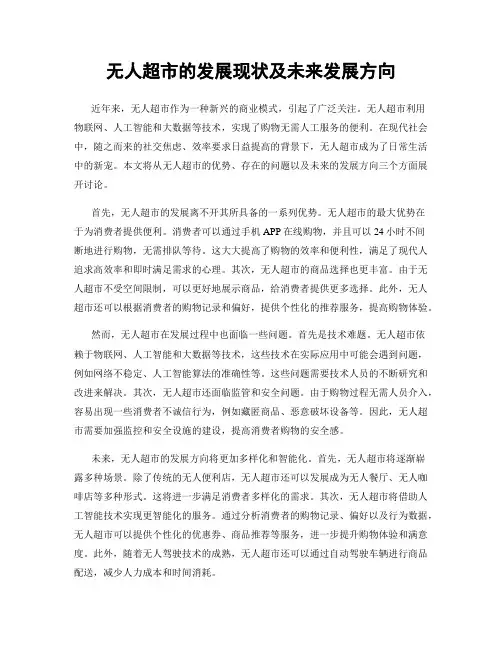 无人超市的发展现状及未来发展方向

近年来，无人超市作为一种新兴的商业模式，引起了广泛关注。无人超市利用物联网、人工智能和大数据等技术，实现了购物无需人工服务的便利。在现代社会中，随之而来的社交焦虑、效率要求日益提高的背景下，无人超市成为了日常生活中的新宠。本文将从无人超市的优势、存在的问题以及未来的发展方向三个方面展开讨论。

首先，无人超市的发展离不开其所具备的一系列优势。无人超市的最大优势在于为消费者提供便利。消费者可以通过手机 APP 在线购物，并且可以 24 小时不间断地进行购物，无需排队等待。这大大提高了购物的效率和便利性，满足了现代人追求高效率和即时满足需求的心理。其次，无人超市的商品选择也更丰富。由于无人超市不受空间限制，可以更好地展示商品，给消费者提供更多选择。此外，无人超市还可以根据消费者的购物记录和偏好，提供个性化的推荐服务，提高购物体验。

然而，无人超市在发展过程中也面临一些问题。首先是技术难题。无人超市依赖于物联网、人工智能和大数据等技术，这些技术在实际应用中可能会遇到问题，例如网络不稳定、人工智能算法的准确性等。这些问题需要技术人员的不断研究和改进来解决。其次，无人超市还面临监管和安全问题。由于购物过程无需人员介入，容易出现一些消费者不诚信行为，例如藏匿商品、恶意破坏设备等。因此，无人超市需要加强监控和安全设施的建设，提高消费者购物的安全感。

未来，无人超市的发展方向将更加多样化和智能化。首先，无人超市将逐渐崭露多种场景。除了传统的无人便利店，无人超市还可以发展成为无人餐厅、无人咖啡店等多种形式。这将进一步满足消费者多样化的需求。其次，无人超市将借助人工智能技术实现更智能化的服务。通过分析消费者的购物记录、偏好以及行为数据，无人超市可以提供个性化的优惠券、商品推荐等服务，进一步提升购物体验和满意度。此外，随着无人驾驶技术的成熟，无人超市还可以通过自动驾驶车辆进行商品配送，减少人力成本和时间消耗。